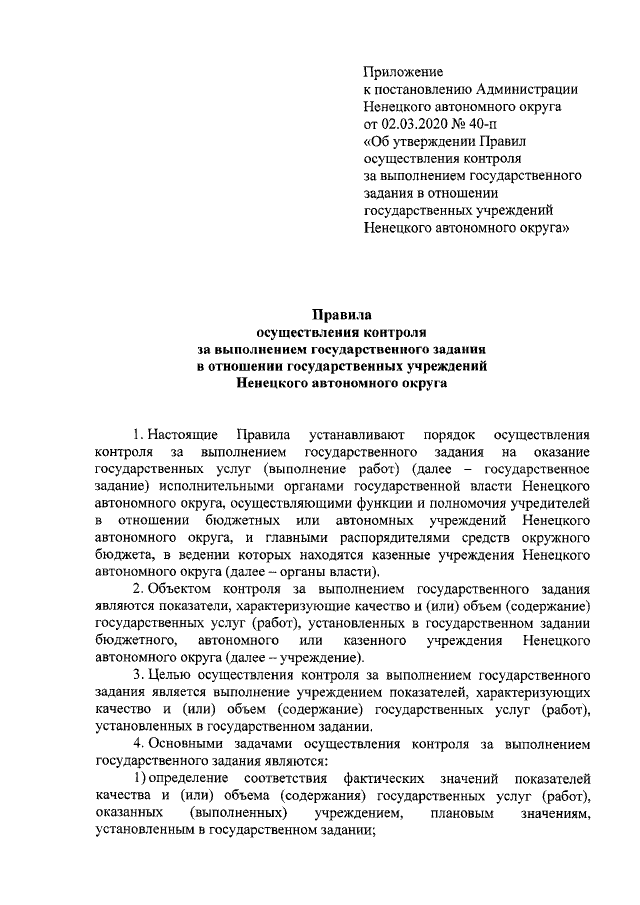 Приложение
к постановлению Администрации
Ненецкого автономного округа
от 02.03.2020 № 40-п
«Об утверждении Правил
осуществления контроля
за выполнением государственного
задания в отношении
государственных учреждений
Ненецкого автономного округа»

Правила
осуществления контроля
за выполнением государственного задания
в отношении государственных учреждений
Ненецкого автономного округа

1. Настоящие Правила устанавливают порядок осуществления контроля за выполнением государственного задания на оказание государственных услуг (выполнение работ) (далее – государственное задание) исполнительными органами государственной власти Ненецкого автономного округа, осуществляющими функции и полномочия учредителей в отношении бюджетных или автономных учреждений Ненецкого автономного округа, и главными распорядителями средств окружного бюджета, в ведении которых находятся казенные учреждения Ненецкого автономного округа (далее – органы власти).

2. Объектом контроля за выполнением государственного задания являются показатели, характеризующие качество и (или) объем (содержание) государственных услуг (работ), установленных в государственном задании бюджетного, автономного или казенного учреждения Ненецкого автономного округа (далее – учреждение).

3. Целью осуществления контроля за выполнением государственного задания является выполнение учреждением показателей, характеризующих качество и (или) объем (содержание) государственных услуг (работ), установленных в государственном задании.

4. Основными задачами осуществления контроля за выполнением государственного задания являются:

1) определение соответствия фактических значений показателей качества и (или) объема (содержания) государственных услуг (работ), оказанных (выполненных) учреждением, плановым значениям, установленным в государственном задании;